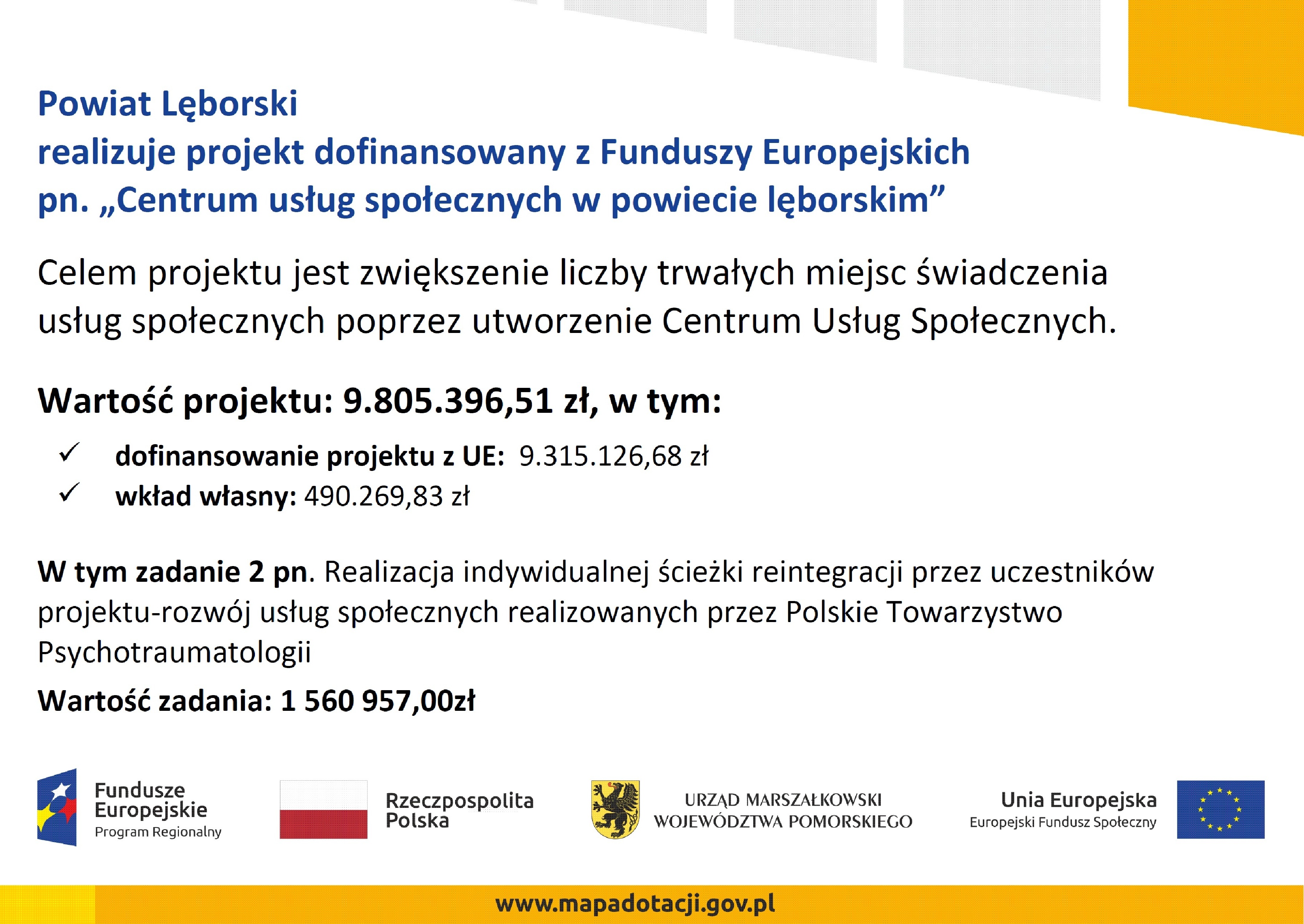 Powiat Lęborski
realizuje projekt dofinansowany z Funduszy Europejskich
pn. „Centrum usług społecznych w powiecie lęborskim”

Celem projektu jest zwiększenie liczby trwałych miejsc świadczenia usług społecznych poprzez utworzenie Centrum Usług Społecznych.

Wartość projektu: 9.805.396,51 zł, w tym:

✓ dofinansowanie projektu z UE: 9.315.126,68 zł
✓ wkład własny: 490.269,83 zł

W tym zadanie 2 pn. Realizacja indywidualnej ścieżki reintegracji przez uczestników projektu-rozwój usług społecznych realizowanych przez Polskie Towarzystwo Psychotraumatologii

Wartość zadania: 1 560 957,00zł

Fundusze Europejskie
Program Regionalny

Rzeczpospolita Polska

URZĄD MARSZAŁKOWSKI
WOJEWÓDZTWA POMORSKIEGO

Unia Europejska
Europejski Fundusz Społeczny

www.mapadotacji.gov.pl